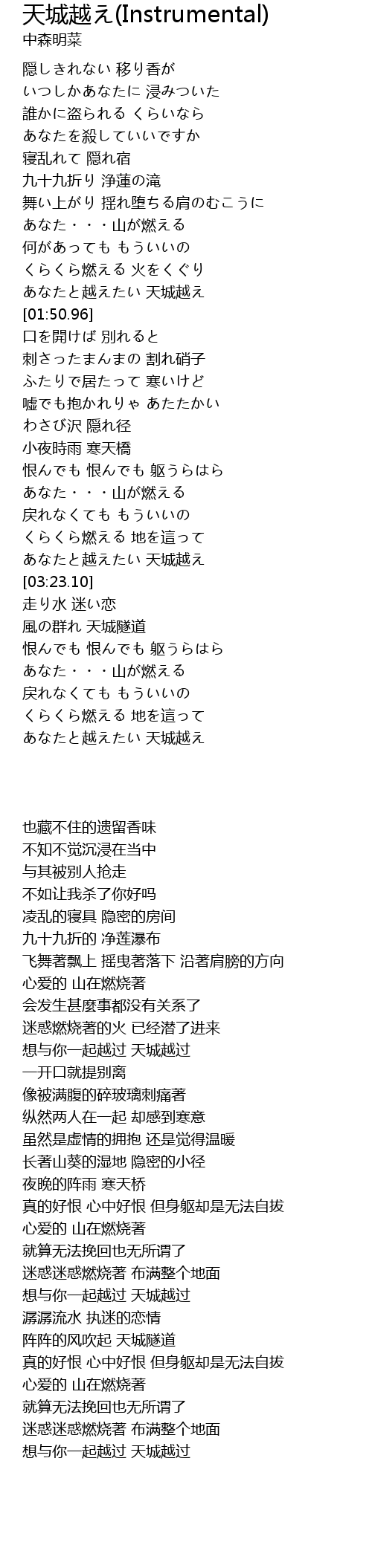 天城越え(Instrumental)
中森明菜

隠しきれない 移り香が
いつしかあなたに 浸みついた
誰かに盗られる くらいなら
あなたを殺していいですか
寝乱れて 隠れ宿
九十九折り 浄蓮の滝
舞い上がり 揺れ堕ちる肩のむこうに
あなた・・・山が燃える
何があっても もういいの
くらくら燃える 火をくぐり
あなたと越えたい 天城越え
[01:50.96]
口を開けば 別れると
刺さったまんまの 割れ硝子
ふたりで居たって 寒いけど
嘘でも抱かれりゃ あたたかい
わさび沢 隠れ径
小夜時雨 寒天橋
恨んでも 恨んでも 躯うらはら
あなた・・・山が燃える
戻れなくても もういいの
くらくら燃える 地を這って
あなたと越えたい 天城越え
[03:23.10]
走り水 迷い恋
風の群れ 天城隧道
恨んでも 恨んでも 躯うらはら
あなた・・・山が燃える
戻れなくても もういいの
くらくら燃える 地を這って
あなたと越えたい 天城越え

也藏不住的遗留香味
不知不觉沉浸在当中
与其被别人抢走
不如让我杀了你好吗
凌乱的寝具 隐密的房间
九十九折的 净莲瀑布
飞舞著飘上 摇曳著落下 沿著肩膀的方向
心爱的 山在燃烧著
会发生甚麼事都没有关系了
迷惑燃烧著的火 已经潜了进来
想与你一起越过 天城越过
一开口就提别离
像被满腹的碎玻璃刺痛著
纵然两人在一起 却感到寒意
虽然是虚情的拥抱 还是觉得温暖
长著山葵的湿地 隐密的小径
夜晚的阵雨 寒天桥
真的好恨 心中好恨 但身躯却是无法自拔
心爱的 山在燃烧著
就算无法挽回也无所谓了
迷惑迷惑燃烧著 布满整个地面
想与你一起越过 天城越过
潺潺流水 执迷的恋情
阵阵的风吹起 天城隧道
真的好恨 心中好恨 但身躯却是无法自拔
心爱的 山在燃烧著
就算无法挽回也无所谓了
迷惑迷惑燃烧著 布满整个地面
想与你一起越过 天城越过